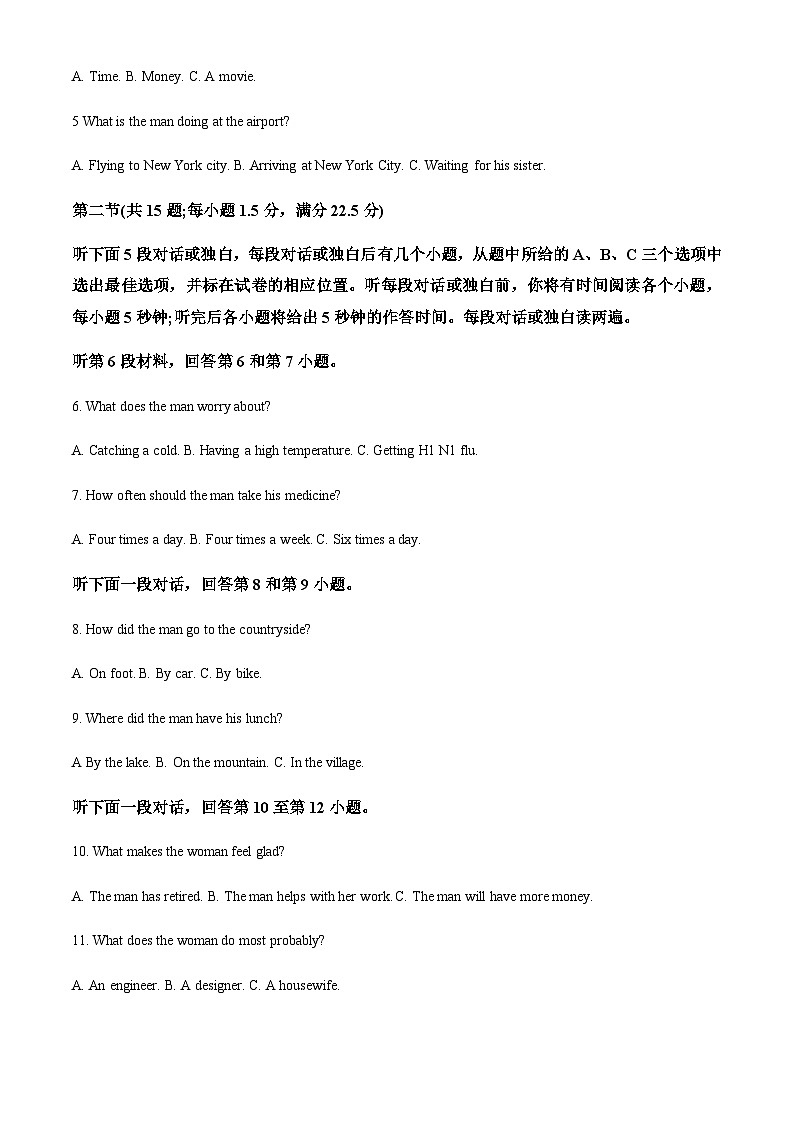 A. Time. B. Money. C. A movie.

5 What is the man doing at the airport?

A. Flying to New York city. B. Arriving at New York City. C. Waiting for his sister.

第二节(共 15 题;每小题 1.5 分，满分 22.5 分)

听下面 5 段对话或独白，每段对话或独白后有几个小题，从题中所给的 A、B、C 三个选项中选出最佳选项，并标在试卷的相应位置。听每段对话或独白前，你将有时间阅读各个小题，每小题 5 秒钟;听完后各小题将给出 5 秒钟的作答时间。每段对话或独白读两遍。

听第 6 段材料，回答第 6 和第 7 小题。

6. What does the man worry about?

A. Catching a cold. B. Having a high temperature. C. Getting H1 N1 flu.

7. How often should the man take his medicine?

A. Four times a day. B. Four times a week. C. Six times a day.

听下面一段对话，回答第 8 和第 9 小题。

8. How did the man go to the countryside?

A. On foot. B. By car. C. By bike.

9. Where did the man have his lunch?

A By the lake. B. On the mountain. C. In the village.

听下面一段对话，回答第 10 至第 12 小题。

10. What makes the woman feel glad?

A. The man has retired. B. The man helps with her work. C. The man will have more money.

11. What does the woman do most probably?

A. An engineer. B. A designer. C. A housewife.